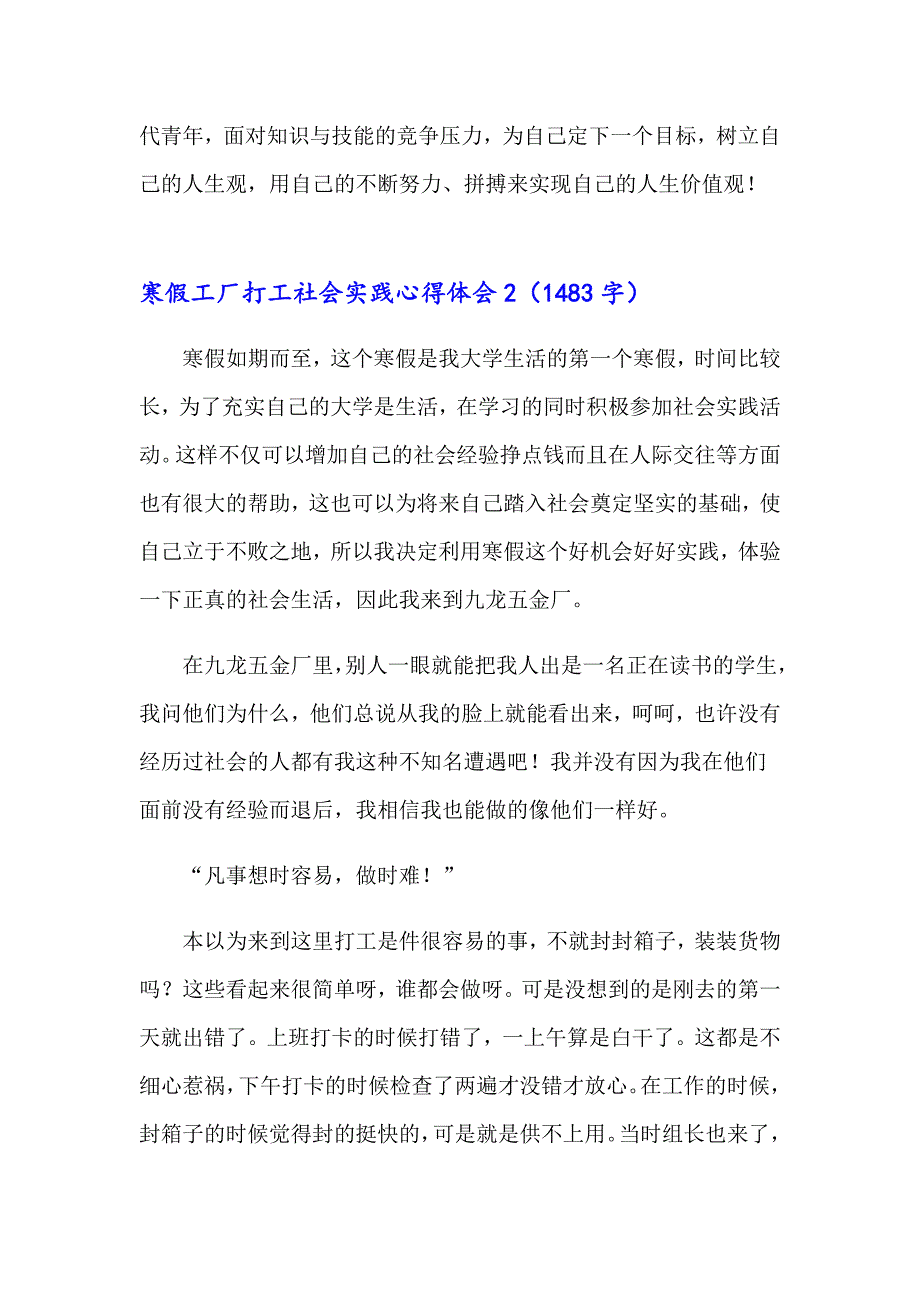 代青年，面对知识与技能的竞争压力，为自己定下一个目标，树立自己的人生观，用自己的不断努力、拼搏来实现自己的人生价值观！

寒假工厂打工社会实践心得体会 2（1483 字）

寒假如期而至，这个寒假是我大学生活的第一个寒假，时间比较长，为了充实自己的大学是生活，在学习的同时积极参加社会实践活动。这样不仅可以增加自己的社会经验挣点钱而且在人际交往等方面也有很大的帮助，这也可以为将来自己踏入社会奠定坚实的基础，使自己立于不败之地，所以我决定利用寒假这个好机会好好实践，体验一下正真的社会生活，因此我来到九龙五金厂。

在九龙五金厂里，别人一眼就能把我人出是一名正在读书的学生，我问他们为什么，他们总说从我的脸上就能看出来，呵呵，也许没有经历过社会的人都有我这种不知名遭遇吧！我并没有因为我在他们面前没有经验而退后，我相信我也能做的像他们一样好。

“凡事想时容易，做时难！”

本以为来到这里打工是件很容易的事，不就封封箱子，装装货物吗？这些看起来很简单呀，谁都会做呀。可是没想到的是刚去的第一天就出错了。上班打卡的时候打错了，一上午算是白干了。这都是不细心惹祸，下午打卡的时候检查了两遍才没错才放心。在工作的时候，封箱子的时候觉得封的挺快的，可是就是供不上用。当时组长也来了，